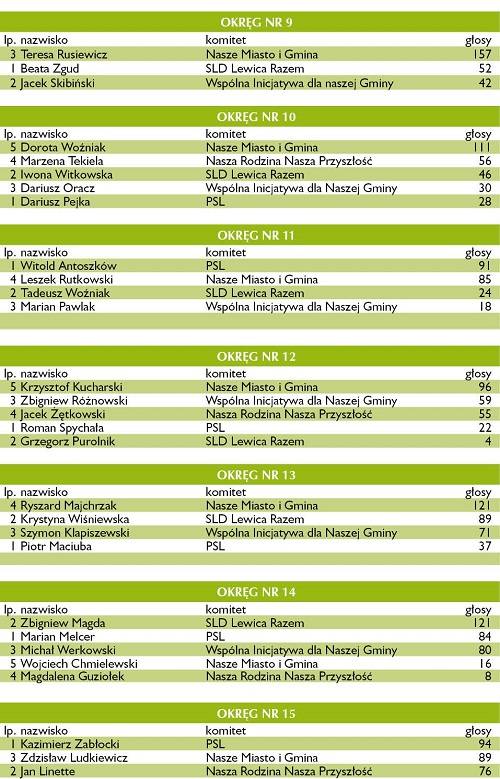 OKRĘG NR 9

| lp. nazwisko | komitet | głosy |
|---|---|---|
| 3 Teresa Rusiewicz | Nasze Miasto i Gmina | 157 |
| 1 Beata Zgud | SLD Lewica Razem | 52 |
| 2 Jacek Skibiński | Wspólna Inicjatywa dla naszej Gminy | 42 |

OKRĘG NR 10

| lp. nazwisko | komitet | głosy |
|---|---|---|
| 5 Dorota Woźniak | Nasze Miasto i Gmina | 111 |
| 4 Marzena Tekiela | Nasza Rodzina Nasza Przyszłość | 56 |
| 2 Iwona Witkowska | SLD Lewica Razem | 46 |
| 3 Dariusz Oracz | Wspólna Inicjatywa dla Naszej Gminy | 30 |
| 1 Dariusz Pejka | PSL | 28 |

OKRĘG NR 11

| lp. nazwisko | komitet | głosy |
|---|---|---|
| 1 Witold Antoszków | PSL | 91 |
| 4 Leszek Rutkowski | Nasze Miasto i Gmina | 85 |
| 2 Tadeusz Woźniak | SLD Lewica Razem | 24 |
| 3 Marian Pawlak | Wspólna Inicjatywa dla Naszej Gminy | 18 |

OKRĘG NR 12

| lp. nazwisko | komitet | głosy |
|---|---|---|
| 5 Krzysztof Kucharski | Nasze Miasto i Gmina | 96 |
| 3 Zbigniew Różnowski | Wspólna Inicjatywa dla Naszej Gminy | 59 |
| 4 Jacek Zętkowski | Nasza Rodzina Nasza Przyszłość | 55 |
| 1 Roman Spychała | PSL | 22 |
| 2 Grzegorz Purolnik | SLD Lewica Razem | 4 |

OKRĘG NR 13

| lp. nazwisko | komitet | głosy |
|---|---|---|
| 4 Ryszard Majchrzak | Nasze Miasto i Gmina | 121 |
| 2 Krystyna Wiśniewska | SLD Lewica Razem | 89 |
| 3 Szymon Klapiszewski | Wspólna Inicjatywa dla Naszej Gminy | 71 |
| 1 Piotr Maciuba | PSL | 37 |

OKRĘG NR 14

| lp. nazwisko | komitet | głosy |
|---|---|---|
| 2 Zbigniew Magda | SLD Lewica Razem | 121 |
| 1 Marian Melcer | PSL | 84 |
| 3 Michał Werkowski | Wspólna Inicjatywa dla Naszej Gminy | 80 |
| 5 Wojciech Chmielewski | Nasze Miasto i Gmina | 16 |
| 4 Magdalena Guziołek | Nasza Rodzina Nasza Przyszłość | 8 |

OKRĘG NR 15

| lp. nazwisko | komitet | głosy |
|---|---|---|
| 1 Kazimierz Zabłocki | PSL | 94 |
| 3 Zdzisław Ludkiewicz | Nasze Miasto i Gmina | 89 |
| 2 Jan Linette | Nasza Rodzina Nasza Przyszłość | 76 |